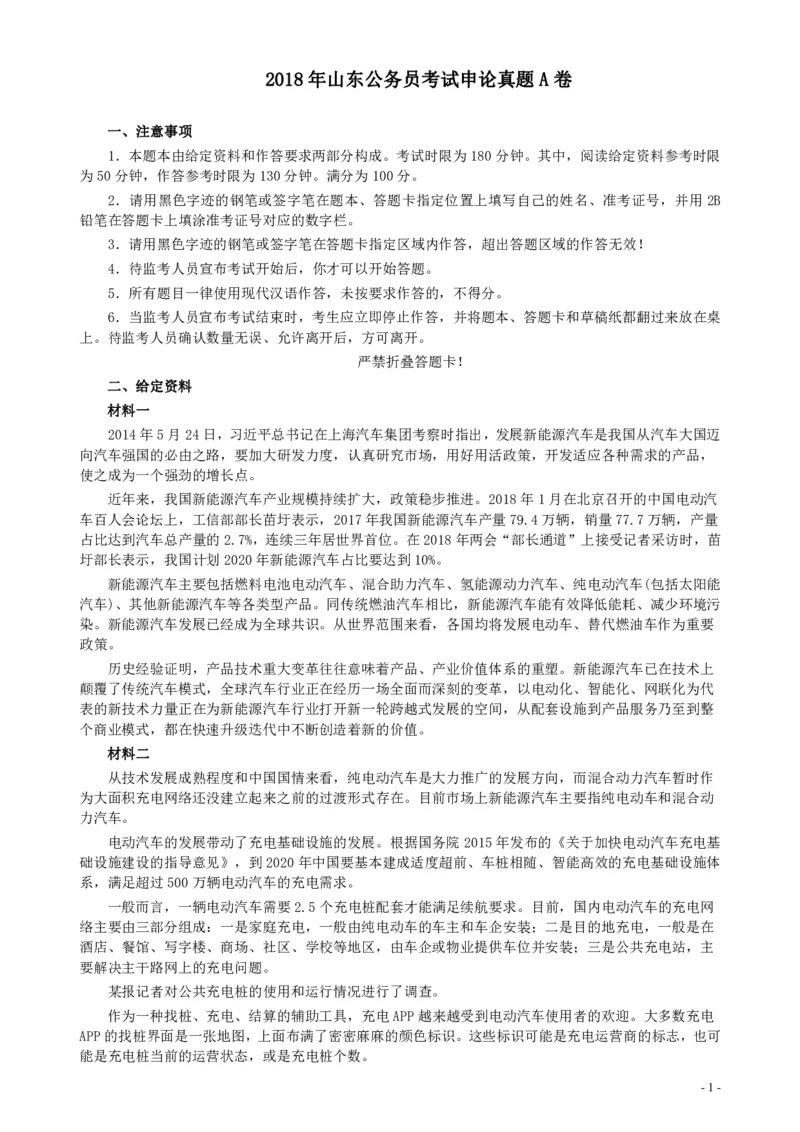 2018 年山东公务员考试申论真题 A 卷

一、注意事项

1．本题本由给定资料和作答要求两部分构成。考试时限为 180 分钟。其中，阅读给定资料参考时限为 50 分钟，作答参考时限为 130 分钟。满分为 100 分。

2．请用黑色字迹的钢笔或签字笔在题本、答题卡指定位置上填写自己的姓名、准考证号，并用 2B 铅笔在答题卡上填涂准考证号对应的数字栏。

3．请用黑色字迹的钢笔或签字笔在答题卡指定区域内作答，超出答题区域的作答无效！

4．待监考人员宣布考试开始后，你才可以开始答题。

5．所有题目一律使用现代汉语作答，未按要求作答的，不得分。

6．当监考人员宣布考试结束时，考生应立即停止作答，并将题本、答题卡和草稿纸都翻过来放在桌上。待监考人员确认数量无误、允许离开后，方可离开。

严禁折叠答题卡！

二、给定资料

材料一

2014 年 5 月 24 日，习近平总书记在上海汽车集团考察时指出，发展新能源汽车是我国从汽车大国迈向汽车强国的必由之路，要加大研发力度，认真研究市场，用好用活政策，开发适应各种需求的产品，使之成为一个强劲的增长点。

近年来，我国新能源汽车产业规模持续扩大，政策稳步推进。2018 年 1 月在北京召开的中国电动汽车百人会论坛上，工信部部长苗圩表示，2017 年我国新能源汽车产量 79.4 万辆，销量 77.7 万辆，产量占比达到汽车总产量的 2.7%，连续三年居世界首位。在 2018 年两会“部长通道”上接受记者采访时，苗圩部长表示，我国计划 2020 年新能源汽车占比要达到 10%。

新能源汽车主要包括燃料电池电动汽车、混合助力汽车、氢能源动力汽车、纯电动汽车(包括太阳能汽车)、其他新能源汽车等各类型产品。同传统燃油汽车相比，新能源汽车能有效降低能耗、减少环境污染。新能源汽车发展已经成为全球共识。从世界范围来看，各国均将发展电动车、替代燃油车作为重要政策。

历史经验证明，产品技术重大变革往往意味着产品、产业价值体系的重塑。新能源汽车已在技术上颠覆了传统汽车模式，全球汽车行业正在经历一场全面而深刻的变革，以电动化、智能化、网联化为代表的新技术力量正在为新能源汽车行业打开新一轮跨越式发展的空间，从配套设施到产品服务乃至到整个商业模式，都在快速升级迭代中不断创造着新的价值。

材料二

从技术发展成熟程度和中国国情来看，纯电动汽车是大力推广的发展方向，而混合动力汽车暂时作为大面积充电网络还没建立起来之前的过渡形式存在。目前市场上新能源汽车主要指纯电动车和混合动力汽车。

电动汽车的发展带动了充电基础设施的发展。根据国务院 2015 年发布的《关于加快电动汽车充电基础设施建设的指导意见》，到 2020 年中国要基本建成适度超前、车桩相随、智能高效的充电基础设施体系，满足超过 500 万辆电动汽车的充电需求。

一般而言，一辆电动汽车需要 2.5 个充电桩配套才能满足续航要求。目前，国内电动汽车的充电网络主要由三部分组成：一是家庭充电，一般由纯电动车的车主和车企安装；二是目的地充电，一般是在酒店、餐馆、写字楼、商场、社区、学校等地区，由车企或物业提供车位并安装；三是公共充电站，主要解决主干路网上的充电问题。

某报记者对公共充电桩的使用和运行情况进行了调查。

作为一种找桩、充电、结算的辅助工具，充电 APP 越来越受到电动汽车使用者的欢迎。大多数充电 APP 的找桩界面是一张地图，上面布满了密密麻麻的颜色标识。这些标识可能是充电运营商的标志，也可能是充电桩当前的运营状态，或是充电桩个数。

- 1 -